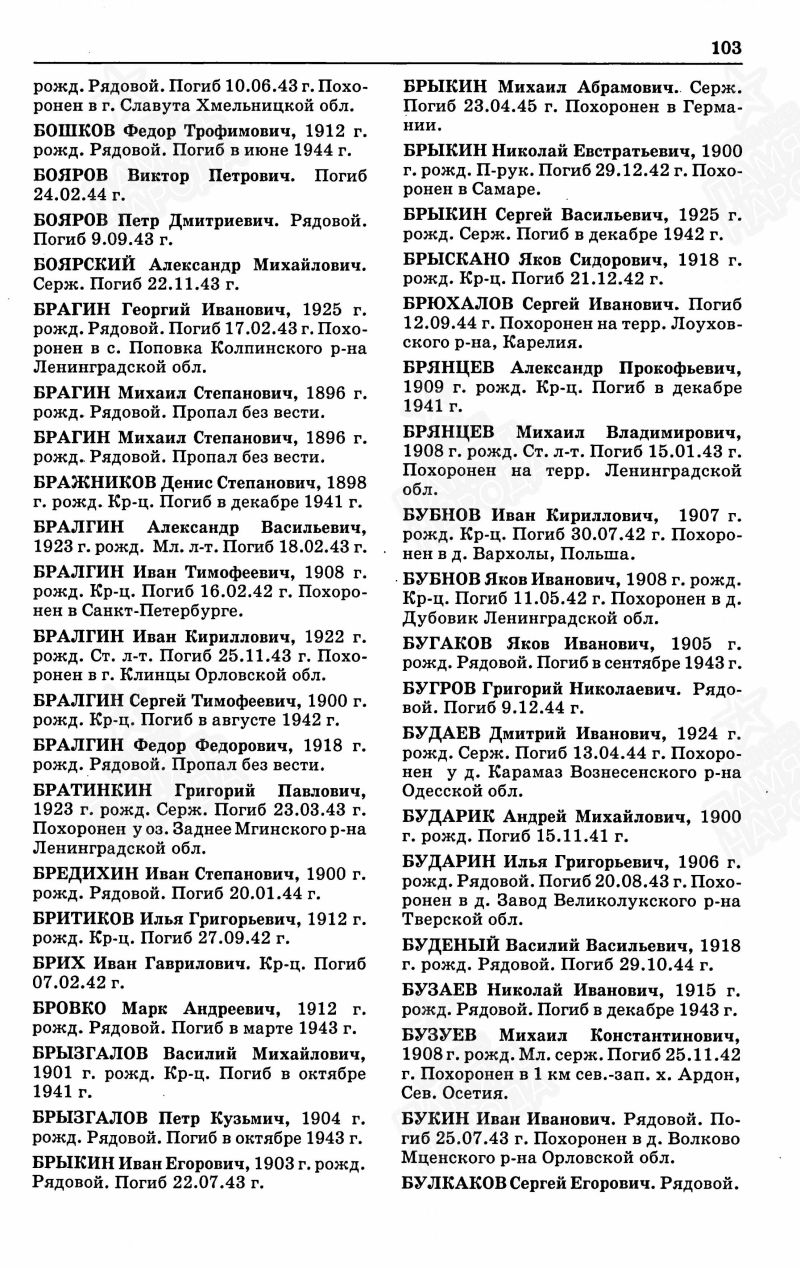 103

рожд. Рядовой. Погиб 10.06.43 г. Похоронен в г. Славута Хмельницкой обл.

БОШКОВ Федор Трофимович, 1912 г. рожд. Рядовой. Погиб в июне 1944 г.

БОЯРОВ Виктор Петрович. Погиб 24.02.44 г.

БОЯРОВ Петр Дмитриевич. Рядовой. Погиб 9.09.43 г.

БОЯРСКИЙ Александр Михайлович. Серж. Погиб 22.11.43 г.

БРАГИН Георгий Иванович, 1925 г. рожд. Рядовой. Погиб 17.02.43 г. Похоронен в с. Поповка Колпинского р-на Ленинградской обл.

БРАГИН Михаил Степанович, 1896 г. рожд. Рядовой. Пропал без вести.

БРАГИН Михаил Степанович, 1896 г. рожд. Рядовой. Пропал без вести.

БРАЖНИКОВ Денис Степанович, 1898 г. рожд. Кр-ц. Погиб в декабре 1941 г.

БРАЛГИН Александр Васильевич, 1923 г. рожд. Мл. л-т. Погиб 18.02.43 г.

БРАЛГИН Иван Тимофеевич, 1908 г. рожд. Кр-ц. Погиб 16.02.42 г. Похоронен в Санкт-Петербурге.

БРАЛГИН Иван Кириллович, 1922 г. рожд. Ст. л-т. Погиб 25.11.43 г. Похоронен в г. Клинцы Орловской обл.

БРАЛГИН Сергей Тимофеевич, 1900 г. рожд. Кр-ц. Погиб в августе 1942 г.

БРАЛГИН Федор Федорович, 1918 г. рожд. Рядовой. Пропал без вести.

БРАТИНКИН Григорий Павлович, 1923 г. рожд. Серж. Погиб 23.03.43 г. Похоронен у оз. Заднее Мгинского р-на Ленинградской обл.

БРЕДИХИН Иван Степанович, 1900 г. рожд. Рядовой. Погиб 20.01.44 г.

БРИТИКОВ Илья Григорьевич, 1912 г. рожд. Кр-ц. Погиб 27.09.42 г.

БРИХ Иван Гаврилович. Кр-ц. Погиб 07.02.42 г.

БРОВКО Марк Андреевич, 1912 г. рожд. Рядовой. Погиб в марте 1943 г.

БРЫЗГАЛОВ Василий Михайлович, 1901 г. рожд. Кр-ц. Погиб в октябре 1941 г.

БРЫЗГАЛОВ Петр Кузьмич, 1904 г. рожд. Рядовой. Погиб в октябре 1943 г.

БРЫКИН Иван Егорович, 1903 г. рожд. Рядовой. Погиб 22.07.43 г.

БРЫКИН Михаил Абрамович. Серж. Погиб 23.04.45 г. Похоронен в Германии.

БРЫКИН Николай Евстратьевич, 1900 г. рожд. П-рук. Погиб 29.12.42 г. Похоронен в Самаре.

БРЫКИН Сергей Васильевич, 1925 г. рожд. Серж. Погиб в декабре 1942 г.

БРЫСКАНО Яков Сидорович, 1918 г. рожд. Кр-ц. Погиб 21.12.42 г.

БРЮХАЛОВ Сергей Иванович. Погиб 12.09.44 г. Похоронен на терр. Лоуховского р-на, Карелия.

БРЯНЦЕВ Александр Прокофьевич, 1909 г. рожд. Кр-ц. Погиб в декабре 1941 г.

БРЯНЦЕВ Михаил Владимирович, 1908 г. рожд. Ст. л-т. Погиб 15.01.43 г. Похоронен на терр. Ленинградской обл.

БУБНОВ Иван Кириллович, 1907 г. рожд. Кр-ц. Погиб 30.07.42 г. Похоронен в д. Вархолы, Польша.

БУБНОВ Яков Иванович, 1908 г. рожд. Кр-ц. Погиб 11.05.42 г. Похоронен в д. Дубовик Ленинградской обл.

БУГАКОВ Яков Иванович, 1905 г. рожд. Рядовой. Погиб в сентябре 1943 г.

БУГРОВ Григорий Николаевич. Рядовой. Погиб 9.12.44 г.

БУДАЕВ Дмитрий Иванович, 1924 г. рожд. Серж. Погиб 13.04.44 г. Похоронен у д. Карамаз Вознесенского р-на Одесской обл.

БУДАРИК Андрей Михайлович, 1900 г. рожд. Погиб 15.11.41 г.

БУДАРИН Илья Григорьевич, 1906 г. рожд. Рядовой. Погиб 20.08.43 г. Похоронен в д. Завод Великолукского р-на Тверской обл.

БУДЕНЫЙ Василий Васильевич, 1918 г. рожд. Рядовой. Погиб 29.10.44 г.

БУЗАЕВ Николай Иванович, 1915 г. рожд. Рядовой. Погиб в декабре 1943 г.

БУЗУЕВ Михаил Константинович, 1908 г. рожд. Мл. серж. Погиб 25.11.42 г. Похоронен в 1 км сев.-зап. х. Ардон, Сев. Осетия.

БУКИН Иван Иванович. Рядовой. Погиб 25.07.43 г. Похоронен в д. Волково Мценского р-на Орловской обл.

БУЛКАКОВ Сергей Егорович. Рядовой.